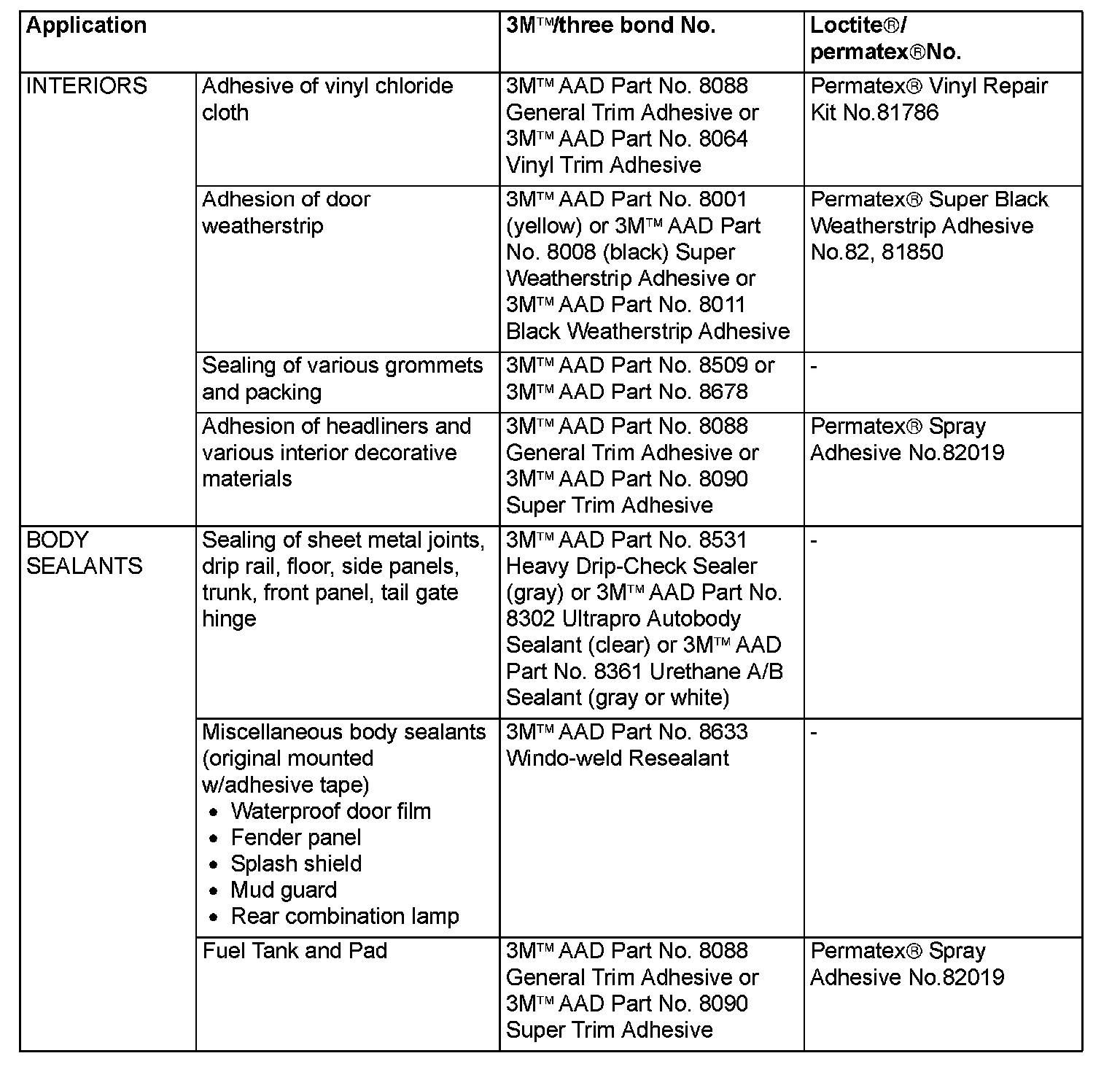 | Application | | 3M™/three bond No. | Loctite®/ permatex®No. |
|---|---|---|---|
| INTERIORS | Adhesive of vinyl chloride cloth | 3M™ AAD Part No. 8088 General Trim Adhesive or 3M™ AAD Part No. 8064 Vinyl Trim Adhesive | Permatex® Vinyl Repair Kit No.81786 |
| | Adhesion of door weatherstrip | 3M™ AAD Part No. 8001 (yellow) or 3M™ AAD Part No. 8008 (black) Super Weatherstrip Adhesive or 3M™ AAD Part No. 8011 Black Weatherstrip Adhesive | Permatex® Super Black Weatherstrip Adhesive No.82, 81850 |
| | Sealing of various grommets and packing | 3M™ AAD Part No. 8509 or 3M™ AAD Part No. 8678 | - |
| | Adhesion of headliners and various interior decorative materials | 3M™ AAD Part No. 8088 General Trim Adhesive or 3M™ AAD Part No. 8090 Super Trim Adhesive | Permatex® Spray Adhesive No.82019 |
| BODY SEALANTS | Sealing of sheet metal joints, drip rail, floor, side panels, trunk, front panel, tail gate hinge | 3M™ AAD Part No. 8531 Heavy Drip-Check Sealer (gray) or 3M™ AAD Part No. 8302 Ultrapro Autobody Sealant (clear) or 3M™ AAD Part No. 8361 Urethane A/B Sealant (gray or white) | - |
| | Miscellaneous body sealants (original mounted w/adhesive tape) • Waterproof door film • Fender panel • Splash shield • Mud guard • Rear combination lamp | 3M™ AAD Part No. 8633 Windo-weld Resealant | - |
| | Fuel Tank and Pad | 3M™ AAD Part No. 8088 General Trim Adhesive or 3M™ AAD Part No. 8090 Super Trim Adhesive | Permatex® Spray Adhesive No.82019 |